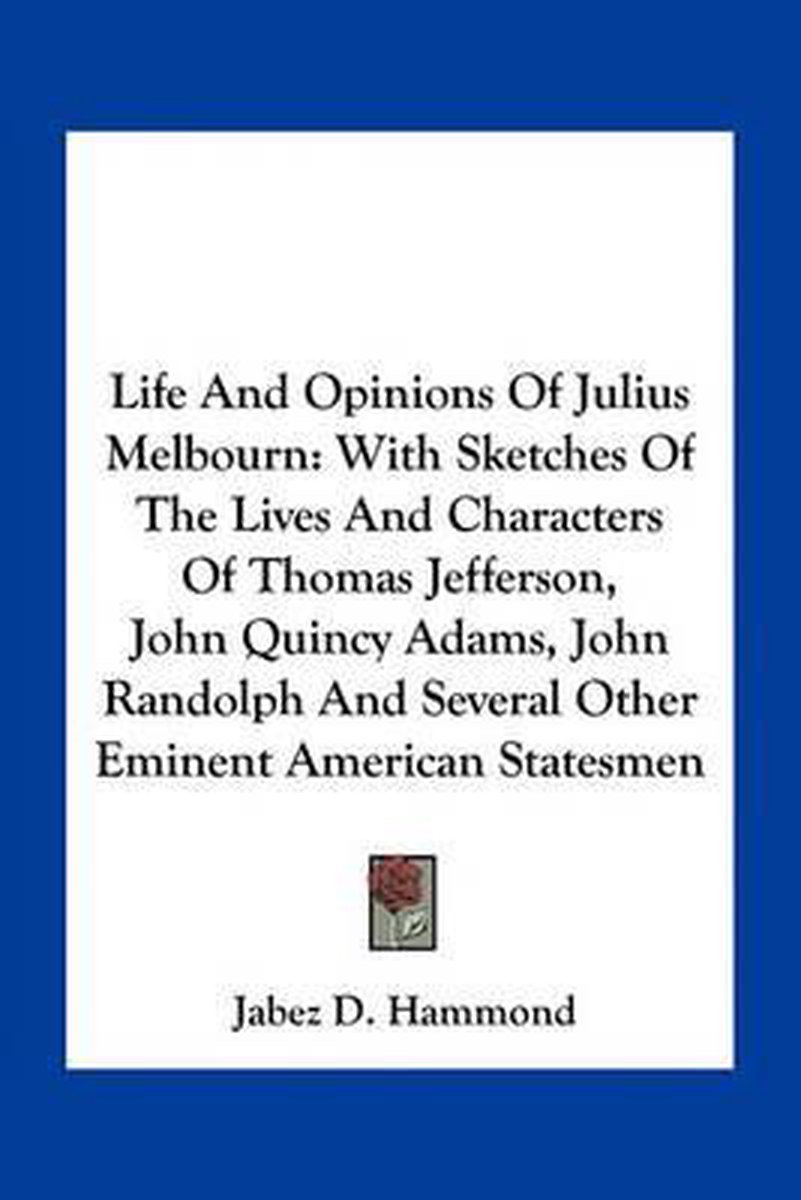 Life And Opinions Of Julius Melbourn: With Sketches Of The Lives And Characters Of Thomas Jefferson, John Quincy Adams, John Randolph And Several Other Eminent American Statesmen

Jabez D. Hammond